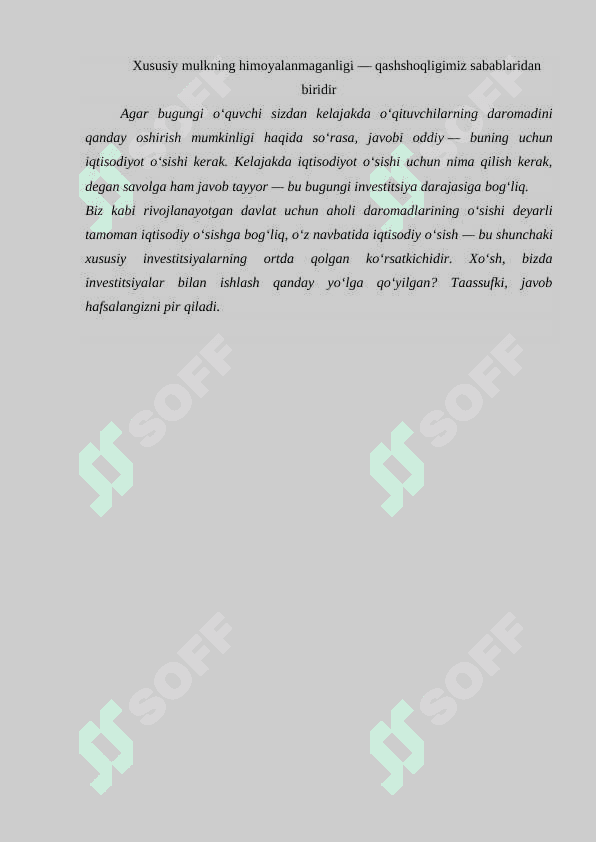 Xususiy mulkning himoyalanmaganligi — qashshoqligimiz sabablaridan biridir

Agar bugungi o‘quvchi sizdan kelajakda o‘qituvchilarning daromadini qanday oshirish mumkinligi haqida so‘rasa, javobi oddiy — buning uchun iqtisodiyot o‘sishi kerak. Kelajakda iqtisodiyot o‘sishi uchun nima qilish kerak, degan savolga ham javob tayyor — bu bugungi investitsiya darajasiga bog‘liq.

Biz kabi rivojlanayotgan davlat uchun aholi daromadlarining o‘sishi deyarli tamoman iqtisodiy o‘sishga bog‘liq, o‘z navbatida iqtisodiy o‘sish — bu shunchaki xususiy investitsiyalarning ortda qolgan ko‘rsatkichidir. Xo‘sh, bizda investitsiyalar bilan ishlash qanday yo‘lga qo‘yilgan? Taassufki, javob hafsalangizni pir qiladi.

SOFF SOFF SOFF SOFF SOFF SOFF